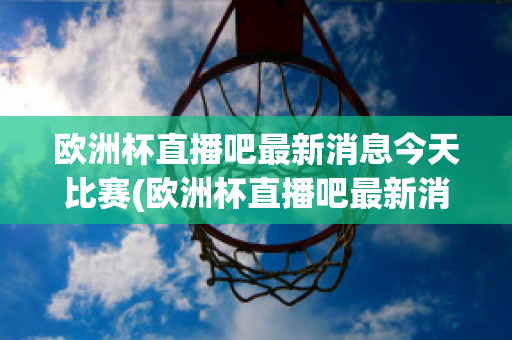 欧洲杯直播吧最新消息今天比赛(欧洲杯直播吧最新消